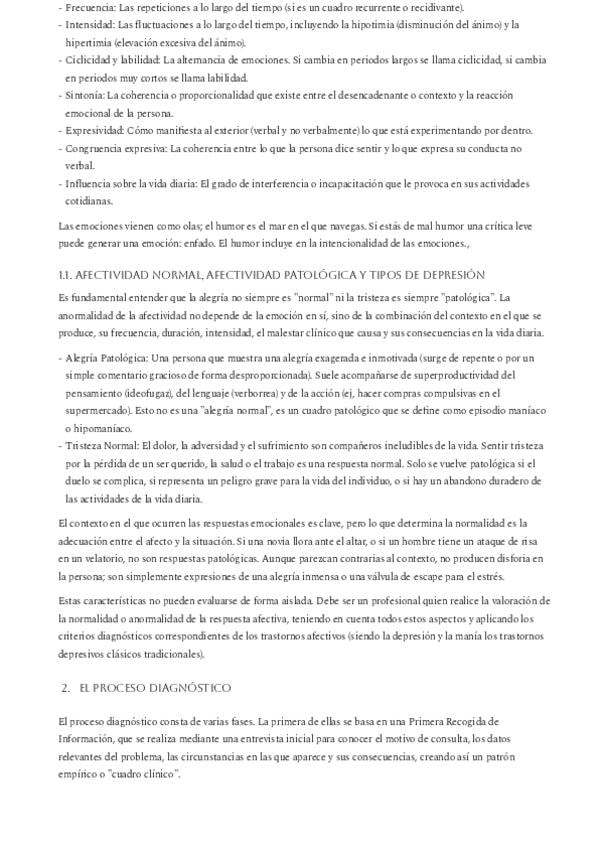 - Frecuencia: Las repeticiones a lo largo del tiempo (si es un cuadro recurrente o recidivante).
- Intensidad: Las fluctuaciones a lo largo del tiempo, incluyendo la hipotimia (disminución del ánimo) y la hipertimia (elevación excesiva del ánimo).
- Ciclicidad y labilidad: La alternancia de emociones. Si cambia en periodos largos se llama ciclicidad, si cambia en periodos muy cortos se llama labilidad.
- Sintonía: La coherencia o proporcionalidad que existe entre el desencadenante o contexto y la reacción emocional de la persona.
- Expresividad: Cómo manifiesta al exterior (verbal y no verbalmente) lo que está experimentando por dentro.
- Congruencia expresiva: La coherencia entre lo que la persona dice sentir y lo que expresa su conducta no verbal.
- Influencia sobre la vida diaria: El grado de interferencia o incapacitación que le provoca en sus actividades cotidianas.

Las emociones vienen como olas; el humor es el mar en el que navegas. Si estás de mal humor una crítica leve puede generar una emoción: enfado. El humor incluye en la intencionalidad de las emociones.,

1.1. AFECTIVIDAD NORMAL, AFECTIVIDAD PATOLÓGICA Y TIPOS DE DEPRESIÓN

Es fundamental entender que la alegría no siempre es "normal" ni la tristeza es siempre "patológica". La anormalidad de la afectividad no depende de la emoción en sí, sino de la combinación del contexto en el que se produce, su frecuencia, duración, intensidad, el malestar clínico que causa y sus consecuencias en la vida diaria.

- Alegría Patológica: Una persona que muestra una alegría exagerada e inmotivada (surge de repente o por un simple comentario gracioso de forma desproporcionada). Suele acompañarse de superproductividad del pensamiento (ideofugaz), del lenguaje (verborrea) y de la acción (ej, hacer compras compulsivas en el supermercado). Esto no es una "alegría normal", es un cuadro patológico que se define como episodio maníaco o hipomaníaco.
- Tristeza Normal: El dolor, la adversidad y el sufrimiento son compañeros ineludibles de la vida. Sentir tristeza por la pérdida de un ser querido, la salud o el trabajo es una respuesta normal. Solo se vuelve patológica si el duelo se complica, si representa un peligro grave para la vida del individuo, o si hay un abandono duradero de las actividades de la vida diaria.

El contexto en el que ocurren las respuestas emocionales es clave, pero lo que determina la normalidad es la adecuación entre el afecto y la situación. Si una novia llora ante el altar, o si un hombre tiene un ataque de risa en un velatorio, no son respuestas patológicas. Aunque parezcan contrarias al contexto, no producen disforia en la persona; son simplemente expresiones de una alegría inmensa o una válvula de escape para el estrés.

Estas características no pueden evaluarse de forma aislada. Debe ser un profesional quien realice la valoración de la normalidad o anormalidad de la respuesta afectiva, teniendo en cuenta todos estos aspectos y aplicando los criterios diagnósticos correspondientes de los trastornos afectivos (siendo la depresión y la manía los trastornos depresivos clásicos tradicionales).

2. EL PROCESO DIAGNÓSTICO

El proceso diagnóstico consta de varias fases. La primera de ellas se basa en una Primera Recogida de Información, que se realiza mediante una entrevista inicial para conocer el motivo de consulta, los datos relevantes del problema, las circunstancias en las que aparece y sus consecuencias, creando así un patrón empírico o "cuadro clínico".